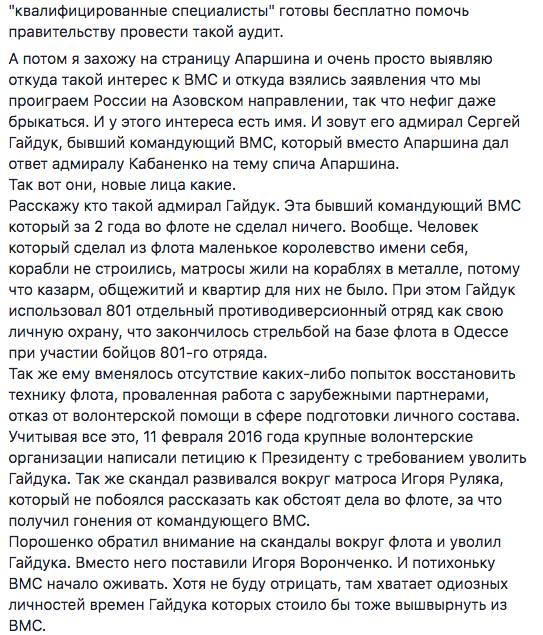 "квалифицированные специалисты" готовы бесплатно помочь правительству провести такой аудит.

А потом я захожу на страницу Апаршина и очень просто выявляю откуда такой интерес к ВМС и откуда взялись заявления что мы проиграем России на Азовском направлении, так что нефиг даже брыкаться. И у этого интереса есть имя. И зовут его адмирал Сергей Гайдук, бывший командующий ВМС, который вместо Апаршина дал ответ адмиралу Кабаненко на тему спича Апаршина.
Так вот они, новые лица какие.
Расскажу кто такой адмирал Гайдук. Эта бывший командующий ВМС который за 2 года во флоте не сделал ничего. Вообще. Человек который сделал из флота маленькое королевство имени себя, корабли не строились, матросы жили на кораблях в металле, потому что казарм, общежитий и квартир для них не было. При этом Гайдук использовал 801 отдельный противодиверсионный отряд как свою личную охрану, что закончилось стрельбой на базе флота в Одессе при участии бойцов 801-го отряда.
Так же ему вменялось отсутствие каких-либо попыток восстановить технику флота, проваленная работа с зарубежными партнерами, отказ от волонтерской помощи в сфере подготовки личного состава.
Учитывая все это, 11 февраля 2016 года крупные волонтерские организации написали петицию к Президенту с требованием уволить Гайдука. Так же скандал развивался вокруг матроса Игоря Руляка, который не побоялся рассказать как обстоят дела во флоте, за что получил гонения от командующего ВМС.
Порошенко обратил внимание на скандалы вокруг флота и уволил Гайдука. Вместо него поставили Игоря Воронченко. И потихоньку ВМС начало оживать. Хотя не буду отрицать, там хватает одиозных личностей времен Гайдука которых стоило бы тоже вышвырнуть из ВМС.